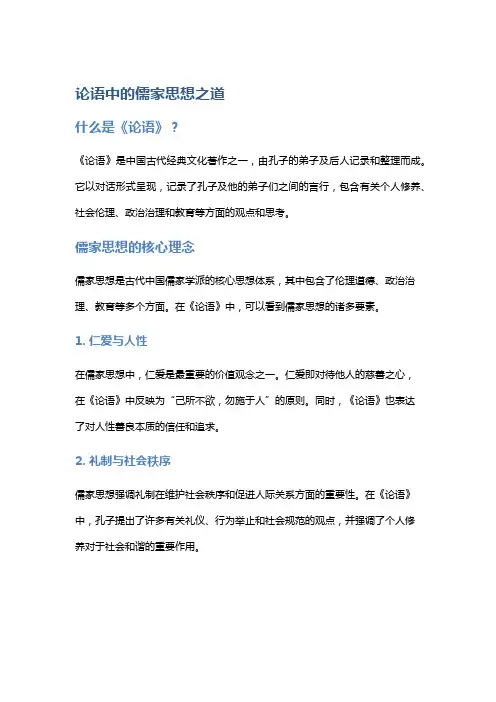 论语中的儒家思想之道

什么是《论语》？

《论语》是中国古代经典文化著作之一，由孔子的弟子及后人记录和整理而成。它以对话形式呈现，记录了孔子及他的弟子们之间的言行，包含有关个人修养、社会伦理、政治治理和教育等方面的观点和思考。

儒家思想的核心理念

儒家思想是古代中国儒家学派的核心思想体系，其中包含了伦理道德、政治治理、教育等多个方面。在《论语》中，可以看到儒家思想的诸多要素。

1. 仁爱与人性

在儒家思想中，仁爱是最重要的价值观念之一。仁爱即对待他人的慈善之心，在《论语》中反映为“己所不欲，勿施于人”的原则。同时，《论语》也表达了对人性善良本质的信任和追求。

2. 礼制与社会秩序

儒家思想强调礼制在维护社会秩序和促进人际关系方面的重要性。在《论语》中，孔子提出了许多有关礼仪、行为举止和社会规范的观点，并强调了个人修养对于社会和谐的重要作用。